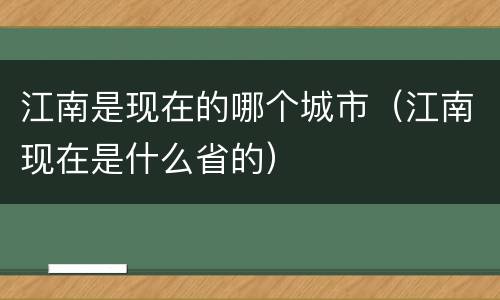 江南是现在的哪个城市（江南现在是什么省的）